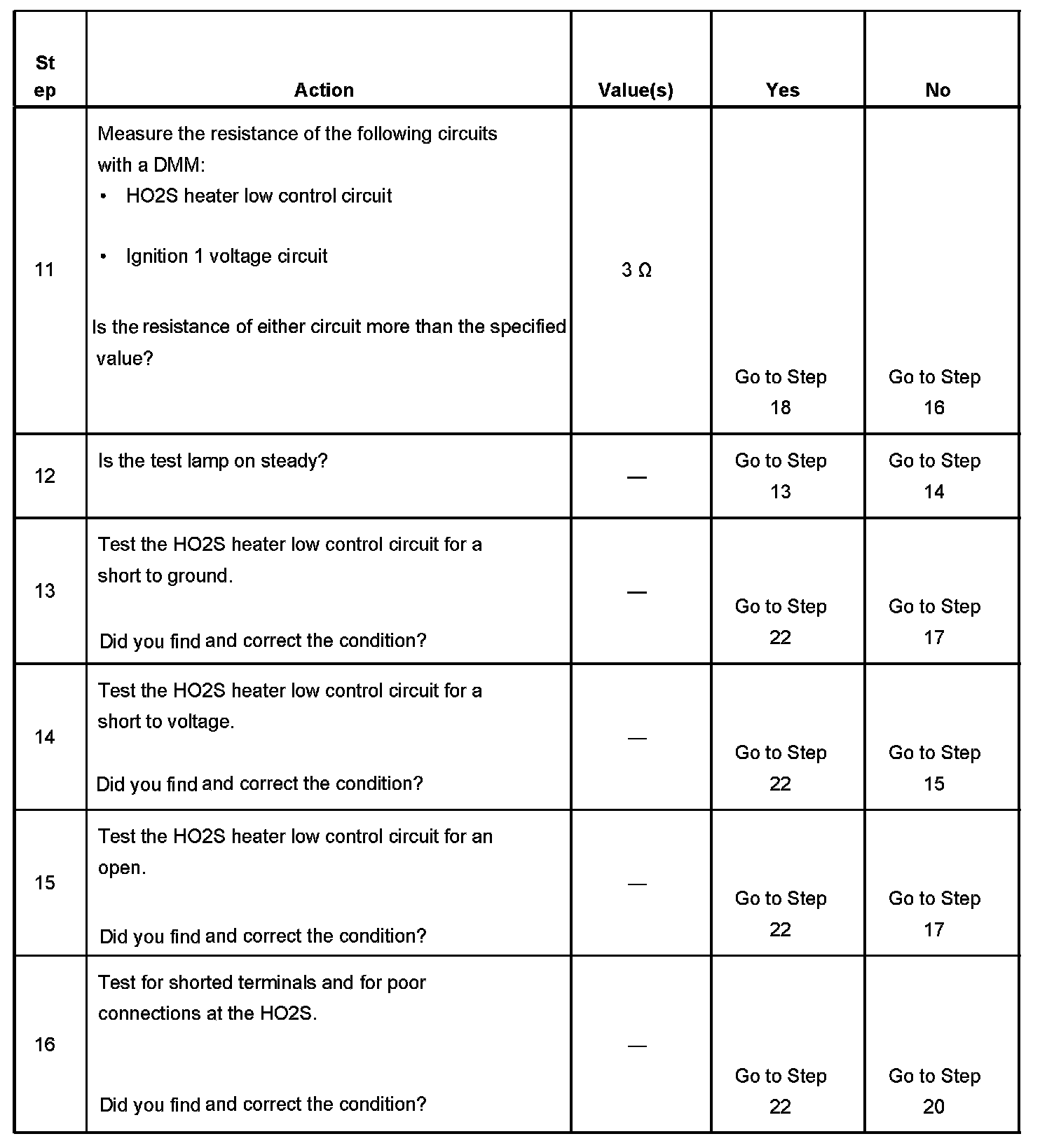 | Step | Action | Value(s) | Yes | No |
|---|---|---|---|---|
| 11 | Measure the resistance of the following circuits with a DMM: • HO2S heater low control circuit • Ignition 1 voltage circuit Is the resistance of either circuit more than the specified value? | 3 Ω | Go to Step 18 | Go to Step 16 |
| 12 | Is the test lamp on steady? | — | Go to Step 13 | Go to Step 14 |
| 13 | Test the HO2S heater low control circuit for a short to ground. Did you find and correct the condition? | — | Go to Step 22 | Go to Step 17 |
| 14 | Test the HO2S heater low control circuit for a short to voltage. Did you find and correct the condition? | — | Go to Step 22 | Go to Step 15 |
| 15 | Test the HO2S heater low control circuit for an open. Did you find and correct the condition? | — | Go to Step 22 | Go to Step 17 |
| 16 | Test for shorted terminals and for poor connections at the HO2S. Did you find and correct the condition? | — | Go to Step 22 | Go to Step 20 |